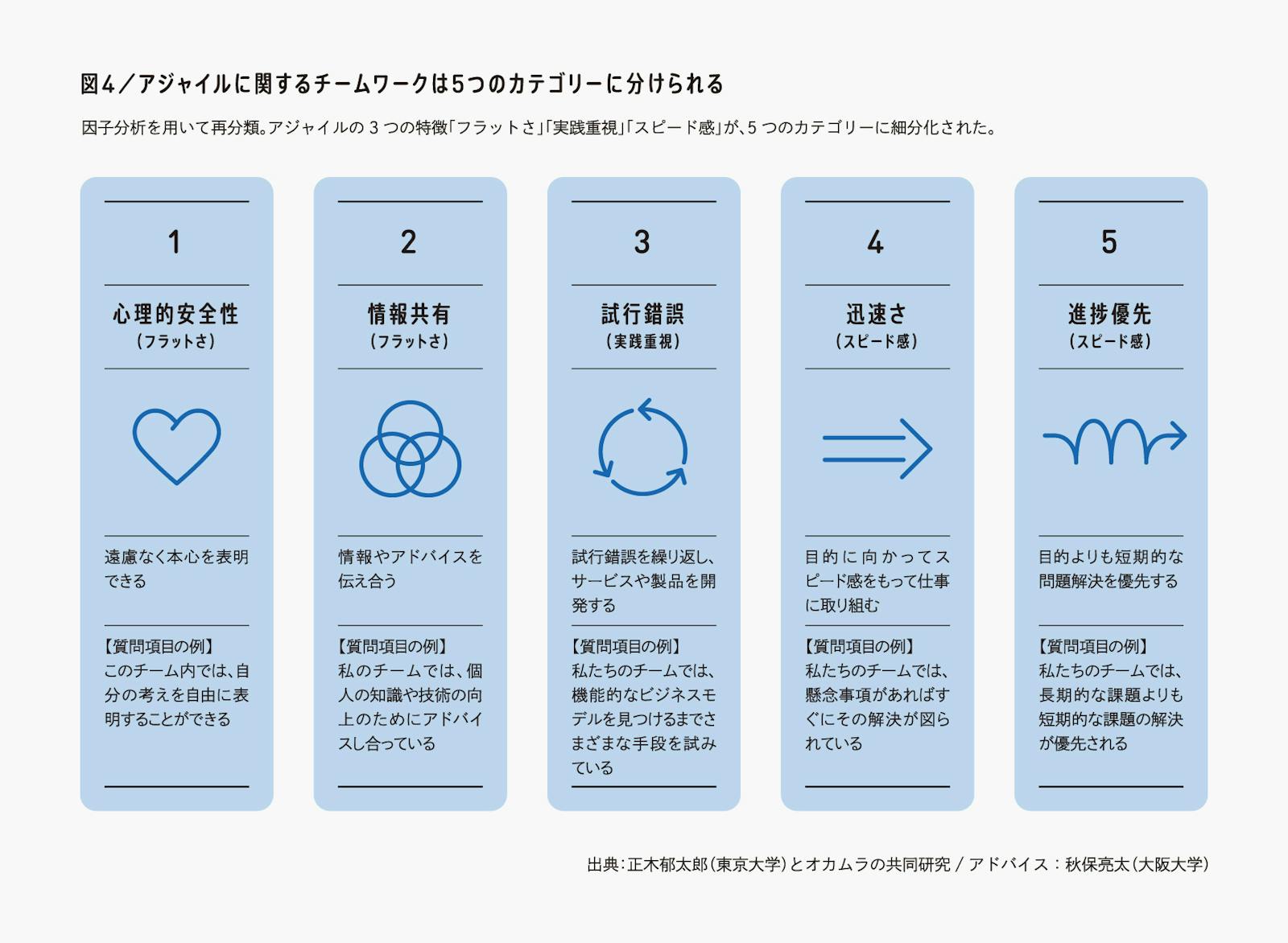 図4／アジャイルに関するチームワークは5つのカテゴリーに分けられる

因子分析を用いて再分類。アジャイルの 3 つの特徴「フラットさ」「実践重視」「スピード感」が、5 つのカテゴリーに細分化された。

1

心理的安全性
（フラットさ）

遠慮なく本心を表明できる

【質問項目の例】
このチーム内では、自分の考えを自由に表明することができる

2

情報共有
（フラットさ）

情報やアドバイスを伝え合う

【質問項目の例】
私のチームでは、個人の知識や技術の向上のためにアドバイスし合っている

3

試行錯誤
（実践重視）

試行錯誤を繰り返し、サービスや製品を開発する

【質問項目の例】
私たちのチームでは、機能的なビジネスモデルを見つけるまでさまざまな手段を試みている

4

迅速さ
（スピード感）

目的に向かってスピード感をもって仕事に取り組む

【質問項目の例】
私たちのチームでは、懸念事項があればすぐにその解決が図られている

5

進捗優先
（スピード感）

目的よりも短期的な問題解決を優先する

【質問項目の例】
私たちのチームでは、長期的な課題よりも短期的な課題の解決が優先される

出典：正木郁太郎（東京大学）とオカムラの共同研究 / アドバイス：秋保亮太（大阪大学）